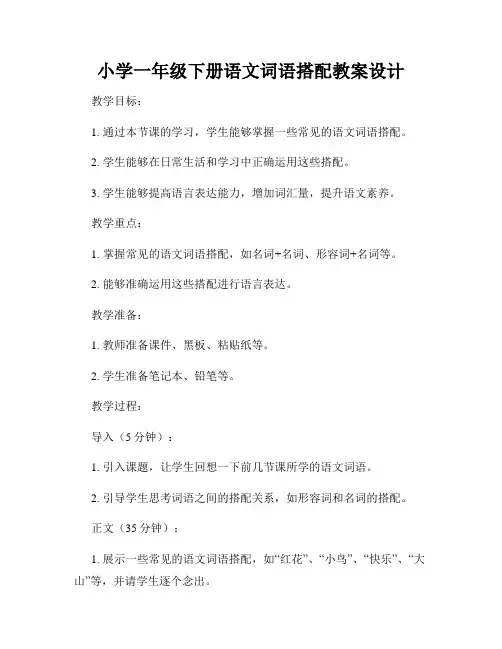 小学一年级下册语文词语搭配教案设计

教学目标：

1. 通过本节课的学习，学生能够掌握一些常见的语文词语搭配。

2. 学生能够在日常生活和学习中正确运用这些搭配。

3. 学生能够提高语言表达能力，增加词汇量，提升语文素养。

教学重点：

1. 掌握常见的语文词语搭配，如名词+名词、形容词+名词等。

2. 能够准确运用这些搭配进行语言表达。

教学准备：

1. 教师准备课件、黑板、粘贴纸等。

2. 学生准备笔记本、铅笔等。

教学过程：

导入（5 分钟）：

1. 引入课题，让学生回想一下前几节课所学的语文词语。

2. 引导学生思考词语之间的搭配关系，如形容词和名词的搭配。

正文（35 分钟）：

1. 展示一些常见的语文词语搭配，如“红花”、“小鸟”、“快乐”、“大山”等，并请学生逐个念出。